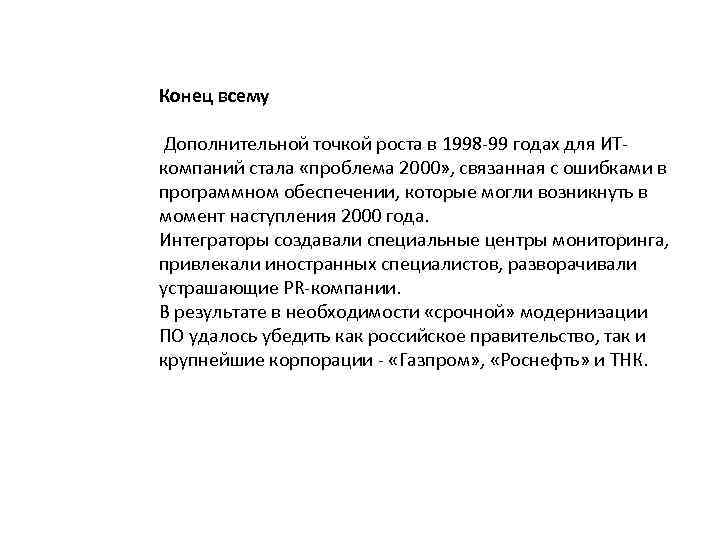 Конец всему

Дополнительной точкой роста в 1998-99 годах для ИТ-компаний стала «проблема 2000», связанная с ошибками в программном обеспечении, которые могли возникнуть в момент наступления 2000 года.
Интеграторы создавали специальные центры мониторинга, привлекали иностранных специалистов, разворачивали устрашающие PR-компании.
В результате в необходимости «срочной» модернизации ПО удалось убедить как российское правительство, так и крупнейшие корпорации - «Газпром», «Роснефть» и ТНК.